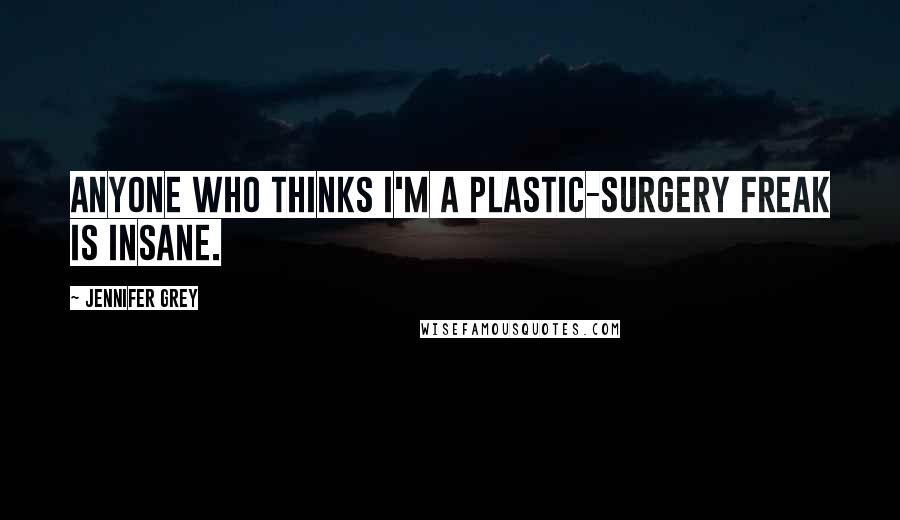 ANYONE WHO THINKS I'M A PLASTIC-SURGERY FREAK IS INSANE.

- JENNIFER GREY

WISEFAMOUSQUOTES.COM